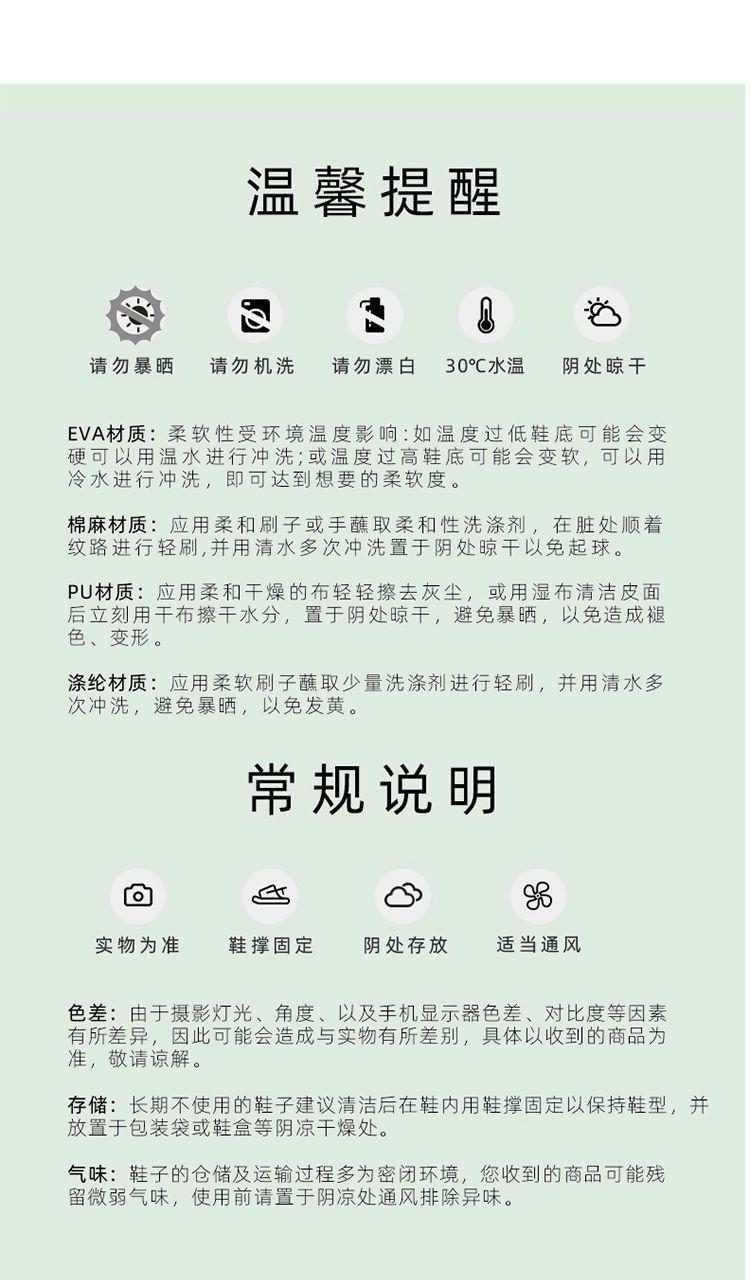 温馨提醒

请勿暴晒 请勿机洗 请勿漂白 30℃水温 阴处晾干

EVA材质：柔软性受环境温度影响：如温度过低鞋底可能会变硬可以用温水进行冲洗；或温度过高鞋底可能会变软，可以用冷水进行冲洗，即可达到想要的柔软度。

棉麻材质：应用柔和刷子或手蘸取柔和性洗涤剂，在脏处顺着纹路进行轻刷，并用清水多次冲洗置于阴处晾干以免起球。

PU材质：应用柔和干燥的布轻轻擦去灰尘，或用湿布清洁皮面后立刻用干布擦干水分，置于阴处晾干，避免暴晒，以免造成褪色、变形。

涤纶材质：应用柔软刷子蘸取少量洗涤剂进行轻刷，并用清水多次冲洗，避免暴晒，以免发黄。

常规说明

实物为准 鞋撑固定 阴处存放 适当通风

色差：由于摄影灯光、角度、以及手机显示器色差、对比度等因素有所差异，因此可能会造成与实物有所差别，具体以收到的商品为准，敬请谅解。

存储：长期不使用的鞋子建议清洁后在鞋内用鞋撑固定以保持鞋型，并放置于包装袋或鞋盒等阴凉干燥处。

气味：鞋子的仓储及运输过程多为密闭环境，您收到的商品可能残留微弱气味，使用前请置于阴凉处通风排除异味。